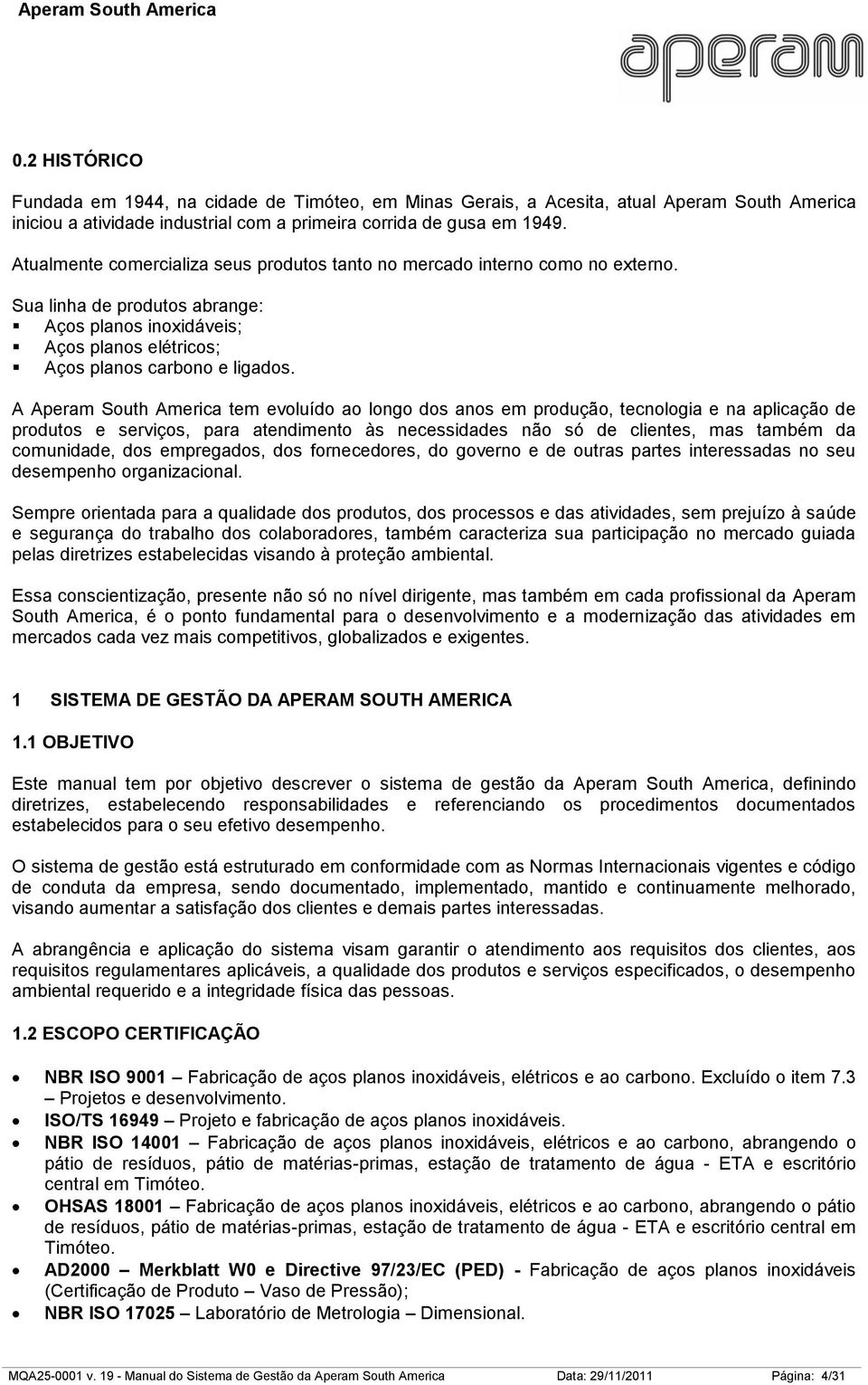 Aperam South America

aperam

0.2 HISTÓRICO

Fundada em 1944, na cidade de Timóteo, em Minas Gerais, a Acesita, atual Aperam South America iniciou a atividade industrial com a primeira corrida de gusa em 1949.

Atualmente comercializa seus produtos tanto no mercado interno como no externo.

Sua linha de produtos abrange:
▪ Aços planos inoxidáveis;
▪ Aços planos elétricos;
▪ Aços planos carbono e ligados.

A Aperam South America tem evoluído ao longo dos anos em produção, tecnologia e na aplicação de produtos e serviços, para atendimento às necessidades não só de clientes, mas também da comunidade, dos empregados, dos fornecedores, do governo e de outras partes interessadas no seu desempenho organizacional.

Sempre orientada para a qualidade dos produtos, dos processos e das atividades, sem prejuízo à saúde e segurança do trabalho dos colaboradores, também caracteriza sua participação no mercado guiada pelas diretrizes estabelecidas visando à proteção ambiental.

Essa conscientização, presente não só no nível dirigente, mas também em cada profissional da Aperam South America, é o ponto fundamental para o desenvolvimento e a modernização das atividades em mercados cada vez mais competitivos, globalizados e exigentes.

1 SISTEMA DE GESTÃO DA APERAM SOUTH AMERICA

1.1 OBJETIVO

Este manual tem por objetivo descrever o sistema de gestão da Aperam South America, definindo diretrizes, estabelecendo responsabilidades e referenciando os procedimentos documentados estabelecidos para o seu efetivo desempenho.

O sistema de gestão está estruturado em conformidade com as Normas Internacionais vigentes e código de conduta da empresa, sendo documentado, implementado, mantido e continuamente melhorado, visando aumentar a satisfação dos clientes e demais partes interessadas.

A abrangência e aplicação do sistema visam garantir o atendimento aos requisitos dos clientes, aos requisitos regulamentares aplicáveis, a qualidade dos produtos e serviços especificados, o desempenho ambiental requerido e a integridade física das pessoas.

1.2 ESCOPO CERTIFICAÇÃO

• NBR ISO 9001 – Fabricação de aços planos inoxidáveis, elétricos e ao carbono. Excluído o item 7.3 – Projetos e desenvolvimento.
• ISO/TS 16949 – Projeto e fabricação de aços planos inoxidáveis.
• NBR ISO 14001 – Fabricação de aços planos inoxidáveis, elétricos e ao carbono, abrangendo o pátio de resíduos, pátio de matérias-primas, estação de tratamento de água - ETA e escritório central em Timóteo.
• OHSAS 18001 – Fabricação de aços planos inoxidáveis, elétricos e ao carbono, abrangendo o pátio de resíduos, pátio de matérias-primas, estação de tratamento de água - ETA e escritório central em Timóteo.
• AD2000 – Merkblatt W0 e Directive 97/23/EC (PED) - Fabricação de aços planos inoxidáveis (Certificação de Produto – Vaso de Pressão);
• NBR ISO 17025 – Laboratório de Metrologia – Dimensional.

MQA25-0001 v. 19 - Manual do Sistema de Gestão da Aperam South America Data: 29/11/2011 Página: 4/31